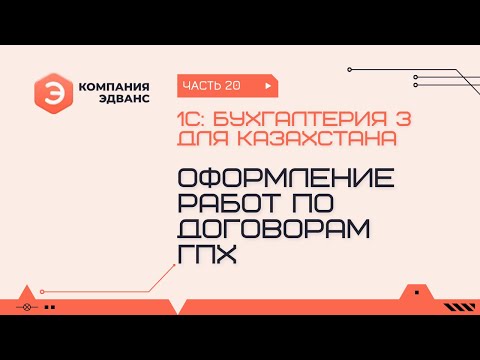 Э КОМПАНИЯ ЭДВАНС

ЧАСТЬ 20

1С: БУХГАЛТЕРИЯ 3 ДЛЯ КАЗАХСТАНА

ОФОРМЛЕНИЕ РАБОТ ПО ДОГОВОРАМ ГПХ